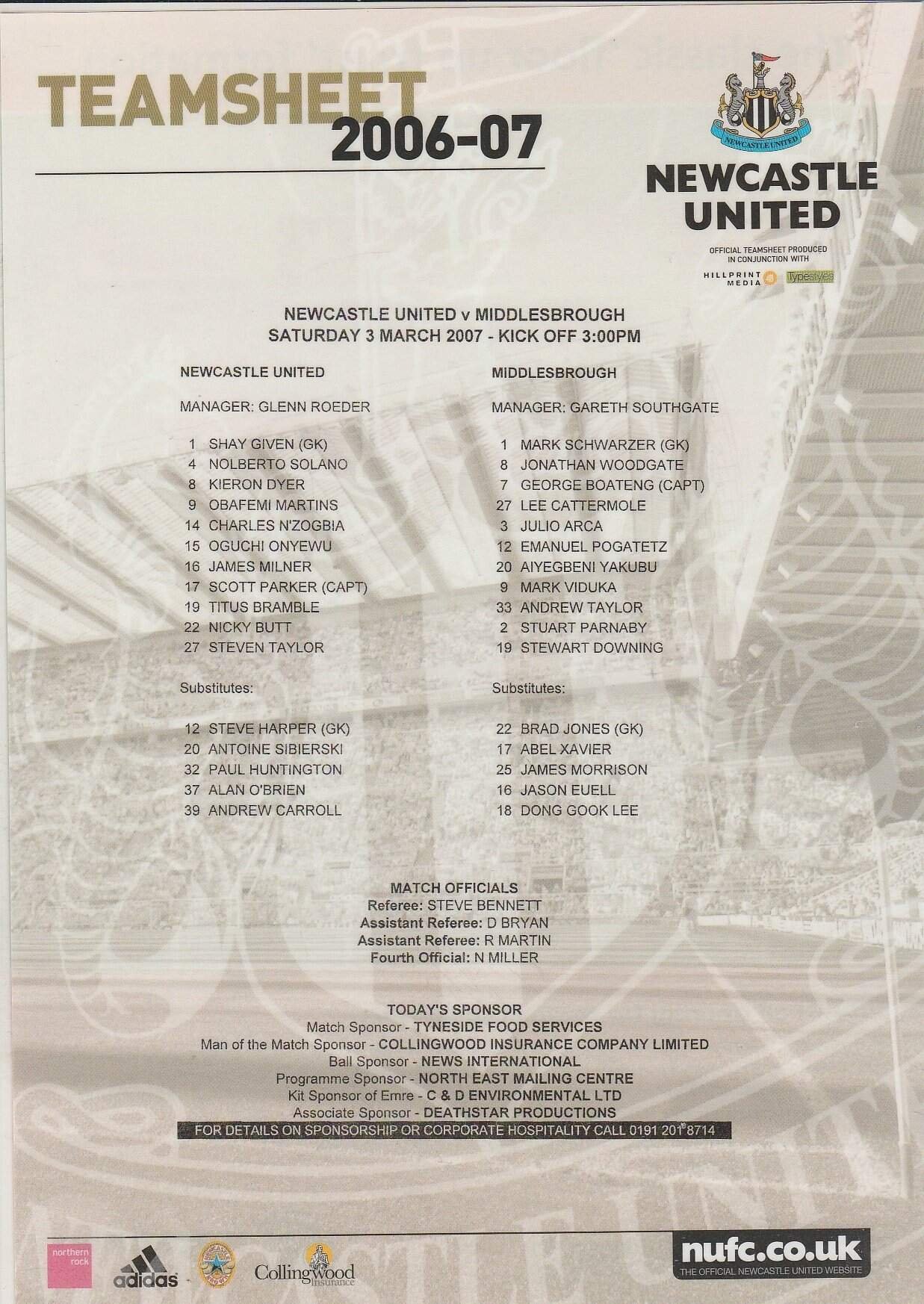 TEAMSHEET 2006-07

NEWCASTLE UNITED

NEWCASTLE UNITED

OFFICIAL TEAMSHEET PRODUCED IN CONJUNCTION WITH

HILLPRINT MEDIA Typestyles

NEWCASTLE UNITED v MIDDLESBROUGH
SATURDAY 3 MARCH 2007 - KICK OFF 3:00PM

NEWCASTLE UNITED

MANAGER: GLENN ROEDER

1 SHAY GIVEN (GK)
4 NOLBERTO SOLANO
8 KIERON DYER
9 OBAFEMI MARTINS
14 CHARLES N'ZOGBIA
15 OGUCHI ONYEWU
16 JAMES MILNER
17 SCOTT PARKER (CAPT)
19 TITUS BRAMBLE
22 NICKY BUTT
27 STEVEN TAYLOR

Substitutes:

12 STEVE HARPER (GK)
20 ANTOINE SIBIERSKI
32 PAUL HUNTINGTON
37 ALAN O'BRIEN
39 ANDREW CARROLL

MIDDLESBROUGH

MANAGER: GARETH SOUTHGATE

1 MARK SCHWARZER (GK)
8 JONATHAN WOODGATE
7 GEORGE BOATENG (CAPT)
27 LEE CATTERMOLE
3 JULIO ARCA
12 EMANUEL POGATETZ
20 AIYEGBENI YAKUBU
9 MARK VIDUKA
33 ANDREW TAYLOR
2 STUART PARNABY
19 STEWART DOWNING

Substitutes:

22 BRAD JONES (GK)
17 ABEL XAVIER
25 JAMES MORRISON
16 JASON EUELL
18 DONG GOOK LEE

MATCH OFFICIALS
Referee: STEVE BENNETT
Assistant Referee: D BRYAN
Assistant Referee: R MARTIN
Fourth Official: N MILLER

TODAY'S SPONSOR
Match Sponsor - TYNESIDE FOOD SERVICES
Man of the Match Sponsor - COLLINGWOOD INSURANCE COMPANY LIMITED
Ball Sponsor - NEWS INTERNATIONAL
Programme Sponsor - NORTH EAST MAILING CENTRE
Kit Sponsor of Emre - C & D ENVIRONMENTAL LTD
Associate Sponsor - DEATHSTAR PRODUCTIONS
FOR DETAILS ON SPONSORSHIP OR CORPORATE HOSPITALITY CALL 0191 201 8714

northern rock adidas Collingwood Insurance

nufc.co.uk
THE OFFICIAL NEWCASTLE UNITED WEBSITE